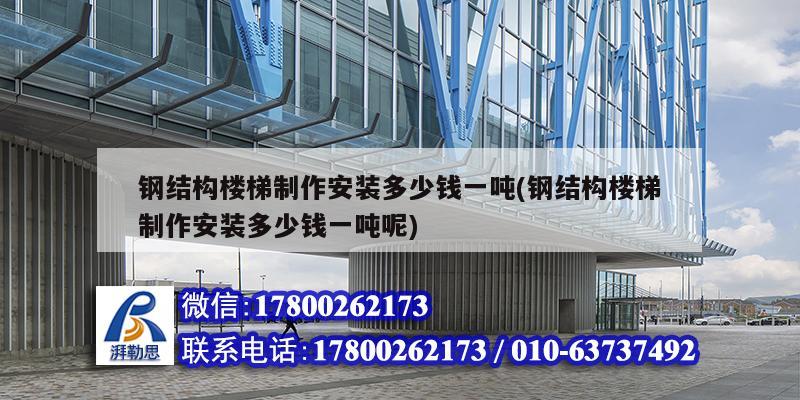 钢结构楼梯制作安装多少钱一吨(钢结构楼梯制作安装多少钱一吨呢)

湃勒思

微信:17800262173

联系电话:17800262173 / 010-63737492